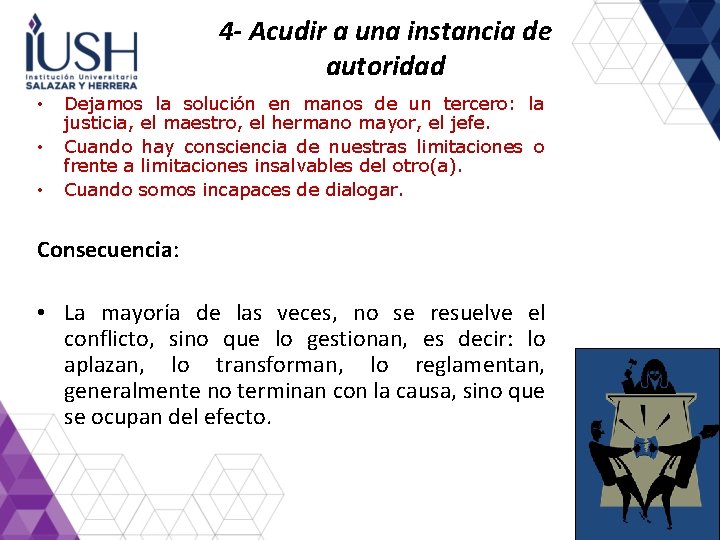 IUSH
Institución Universitaria
SALAZAR Y HERRERA

4- Acudir a una instancia de autoridad

• Dejamos la solución en manos de un tercero: la justicia, el maestro, el hermano mayor, el jefe.
• Cuando hay consciencia de nuestras limitaciones o frente a limitaciones insalvables del otro(a).
• Cuando somos incapaces de dialogar.

Consecuencia:

• La mayoría de las veces, no se resuelve el conflicto, sino que lo gestionan, es decir: lo aplazan, lo transforman, lo reglamentan, generalmente no terminan con la causa, sino que se ocupan del efecto.